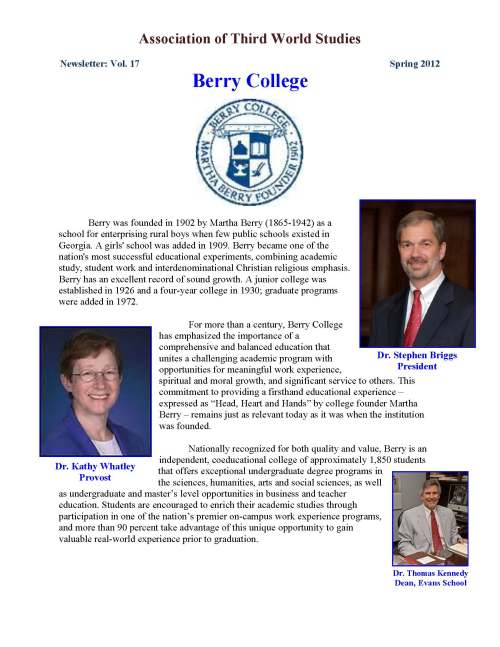 Association of Third World Studies

Newsletter: Vol. 17

Spring 2012

Berry College

BERRY COLLEGE
MARTHA BERRY FOUNDER 1902

Berry was founded in 1902 by Martha Berry (1865-1942) as a school for enterprising rural boys when few public schools existed in Georgia. A girls' school was added in 1909. Berry became one of the nation's most successful educational experiments, combining academic study, student work and interdenominational Christian religious emphasis. Berry has an excellent record of sound growth. A junior college was established in 1926 and a four-year college in 1930; graduate programs were added in 1972.

Dr. Stephen Briggs
President

For more than a century, Berry College has emphasized the importance of a comprehensive and balanced education that unites a challenging academic program with opportunities for meaningful work experience, spiritual and moral growth, and significant service to others. This commitment to providing a firsthand educational experience – expressed as "Head, Heart and Hands" by college founder Martha Berry – remains just as relevant today as it was when the institution was founded.

Dr. Kathy Whatley
Provost

Nationally recognized for both quality and value, Berry is an independent, coeducational college of approximately 1,850 students that offers exceptional undergraduate degree programs in the sciences, humanities, arts and social sciences, as well as undergraduate and master's level opportunities in business and teacher education. Students are encouraged to enrich their academic studies through participation in one of the nation's premier on-campus work experience programs, and more than 90 percent take advantage of this unique opportunity to gain valuable real-world experience prior to graduation.

Dr. Thomas Kennedy
Dean, Evans School